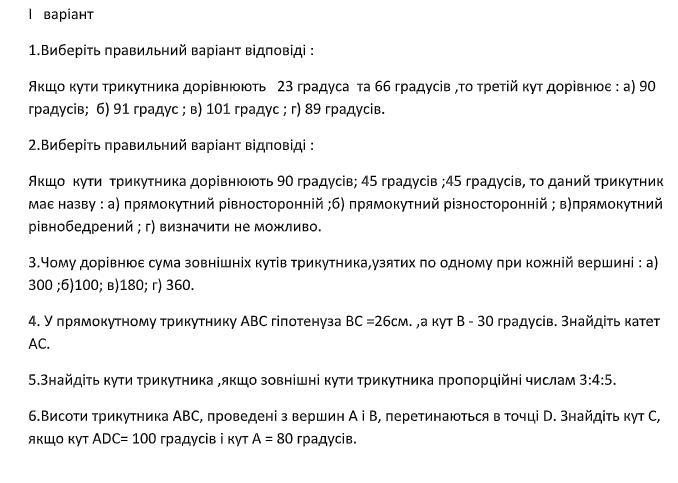 I варіант

1.Виберіть правильний варіант відповіді :

Якщо кути трикутника дорівнюють 23 градуса та 66 градусів ,то третій кут дорівнює : а) 90 градусів; б) 91 градус ; в) 101 градус ; г) 89 градусів.

2.Виберіть правильний варіант відповіді :

Якщо кути трикутника дорівнюють 90 градусів; 45 градусів ;45 градусів, то даний трикутник має назву : а) прямокутний рівносторонній ;б) прямокутний різносторонній ; в)прямокутний рівнобедрений ; г) визначити не можливо.

3.Чому дорівнює сума зовнішніх кутів трикутника,узятих по одному при кожній вершині : а) 300 ;б)100; в)180; г) 360.

4. У прямокутному трикутнику АВС гіпотенуза ВС =26см. ,а кут В - 30 градусів. Знайдіть катет АС.

5.Знайдіть кути трикутника ,якщо зовнішні кути трикутника пропорційні числам 3:4:5.

6.Висоти трикутника АВС, проведені з вершин А і В, перетинаються в точці D. Знайдіть кут С, якщо кут ADC= 100 градусів і кут А = 80 градусів.